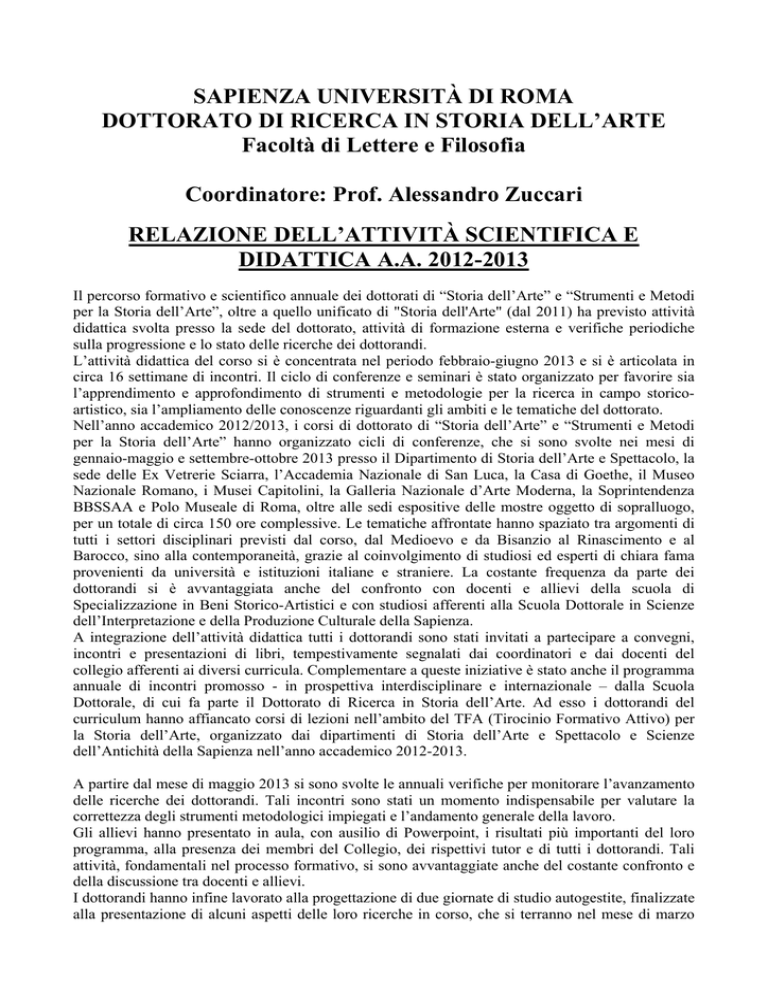 SAPIENZA UNIVERSITÀ DI ROMA
DOTTORATO DI RICERCA IN STORIA DELL'ARTE
Facoltà di Lettere e Filosofia

Coordinatore: Prof. Alessandro Zuccari

RELAZIONE DELL'ATTIVITÀ SCIENTIFICA E DIDATTICA A.A. 2012-2013

Il percorso formativo e scientifico annuale dei dottorati di "Storia dell'Arte" e "Strumenti e Metodi per la Storia dell'Arte", oltre a quello unificato di "Storia dell'Arte" (dal 2011) ha previsto attività didattica svolta presso la sede del dottorato, attività di formazione esterna e verifiche periodiche sulla progressione e lo stato delle ricerche dei dottorandi.
L'attività didattica del corso si è concentrata nel periodo febbraio-giugno 2013 e si è articolata in circa 16 settimane di incontri. Il ciclo di conferenze e seminari è stato organizzato per favorire sia l'apprendimento e approfondimento di strumenti e metodologie per la ricerca in campo storico-artistico, sia l'ampliamento delle conoscenze riguardanti gli ambiti e le tematiche del dottorato.
Nell'anno accademico 2012/2013, i corsi di dottorato di "Storia dell'Arte" e "Strumenti e Metodi per la Storia dell'Arte" hanno organizzato cicli di conferenze, che si sono svolte nei mesi di gennaio-maggio e settembre-ottobre 2013 presso il Dipartimento di Storia dell'Arte e Spettacolo, la sede delle Ex Vetrerie Sciarra, l'Accademia Nazionale di San Luca, la Casa di Goethe, il Museo Nazionale Romano, i Musei Capitolini, la Galleria Nazionale d'Arte Moderna, la Soprintendenza BBSSAA e Polo Museale di Roma, oltre alle sedi espositive delle mostre oggetto di sopralluogo, per un totale di circa 150 ore complessive. Le tematiche affrontate hanno spaziato tra argomenti di tutti i settori disciplinari previsti dal corso, dal Medioevo e da Bisanzio al Rinascimento e al Barocco, sino alla contemporaneità, grazie al coinvolgimento di studiosi ed esperti di chiara fama provenienti da università e istituzioni italiane e straniere. La costante frequenza da parte dei dottorandi si è avvantaggiata anche del confronto con docenti e allievi della scuola di Specializzazione in Beni Storico-Artistici e con studiosi afferenti alla Scuola Dottorale in Scienze dell'Interpretazione e della Produzione Culturale della Sapienza.
A integrazione dell'attività didattica tutti i dottorandi sono stati invitati a partecipare a convegni, incontri e presentazioni di libri, tempestivamente segnalati dai coordinatori e dai docenti del collegio afferenti ai diversi curricula. Complementare a queste iniziative è stato anche il programma annuale di incontri promosso - in prospettiva interdisciplinare e internazionale – dalla Scuola Dottorale, di cui fa parte il Dottorato di Ricerca in Storia dell'Arte. Ad esso i dottorandi del curriculum hanno affiancato corsi di lezioni nell'ambito del TFA (Tirocinio Formativo Attivo) per la Storia dell'Arte, organizzato dai dipartimenti di Storia dell'Arte e Spettacolo e Scienze dell'Antichità della Sapienza nell'anno accademico 2012-2013.

A partire dal mese di maggio 2013 si sono svolte le annuali verifiche per monitorare l'avanzamento delle ricerche dei dottorandi. Tali incontri sono stati un momento indispensabile per valutare la correttezza degli strumenti metodologici impiegati e l'andamento generale della lavoro.
Gli allievi hanno presentato in aula, con ausilio di Powerpoint, i risultati più importanti del loro programma, alla presenza dei membri del Collegio, dei rispettivi tutor e di tutti i dottorandi. Tali attività, fondamentali nel processo formativo, si sono avvantaggiate anche del costante confronto e della discussione tra docenti e allievi.
I dottorandi hanno infine lavorato alla progettazione di due giornate di studio autogestite, finalizzate alla presentazione di alcuni aspetti delle loro ricerche in corso, che si terranno nel mese di marzo